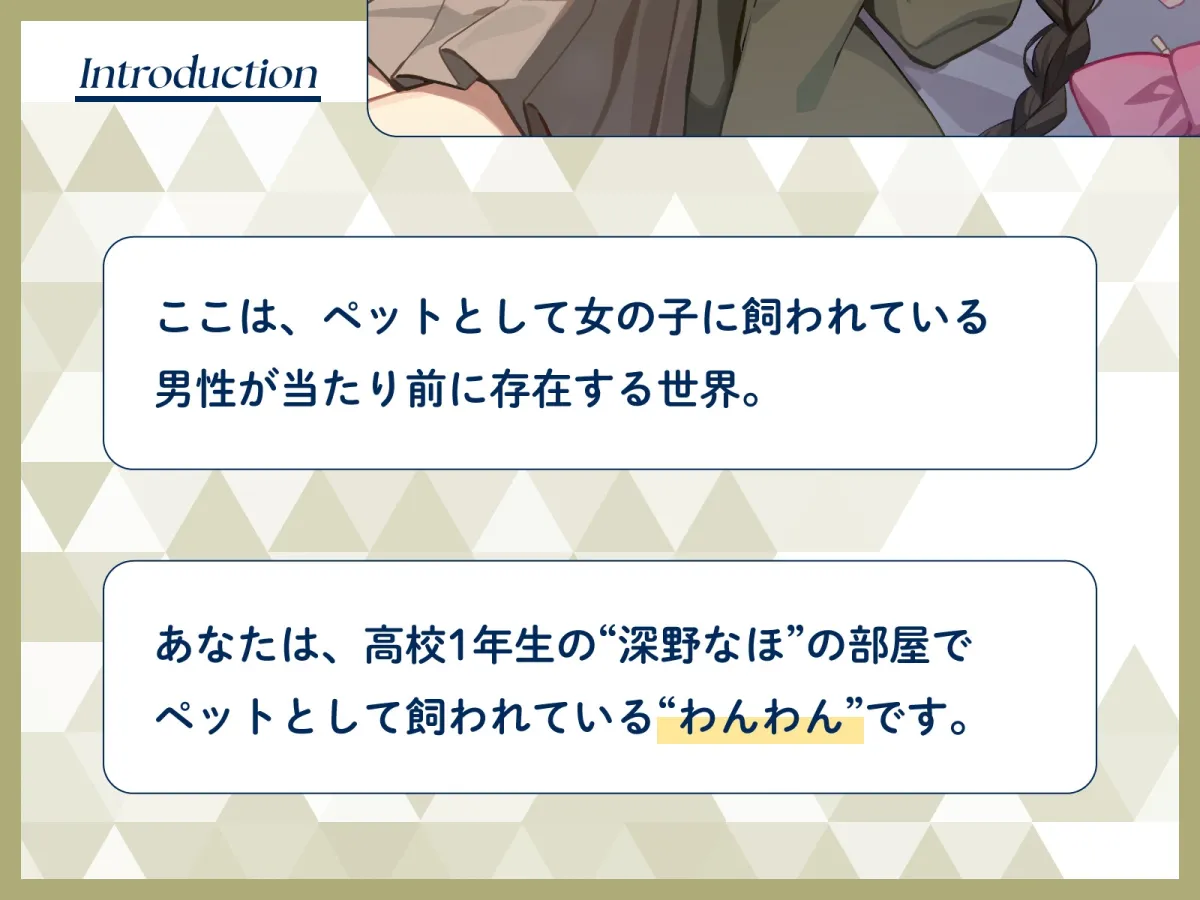 Introduction

ここは、ペットとして女の子に飼われている男性が当たり前に存在する世界。

あなたは、高校1年生の“深野なほ”の部屋でペットとして飼われている“わんわん”です。